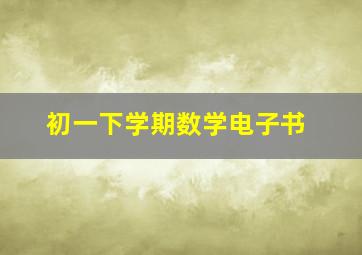 初一下学期数学电子书